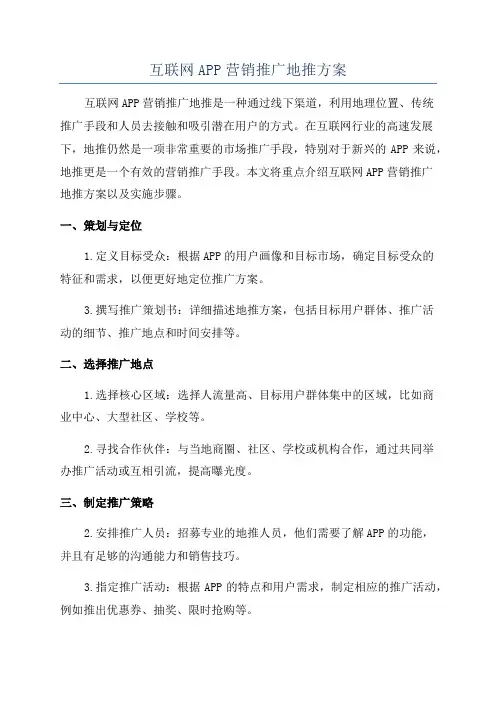 互联网APP营销推广地推方案

互联网APP营销推广地推是一种通过线下渠道，利用地理位置、传统推广手段和人员去接触和吸引潜在用户的方式。在互联网行业的高速发展下，地推仍然是一项非常重要的市场推广手段，特别对于新兴的APP来说，地推更是一个有效的营销推广手段。本文将重点介绍互联网APP营销推广地推方案以及实施步骤。

一、策划与定位

1.定义目标受众：根据APP的用户画像和目标市场，确定目标受众的特征和需求，以便更好地定位推广方案。

3.撰写推广策划书：详细描述地推方案，包括目标用户群体、推广活动的细节、推广地点和时间安排等。

二、选择推广地点

1.选择核心区域：选择人流量高、目标用户群体集中的区域，比如商业中心、大型社区、学校等。

2.寻找合作伙伴：与当地商圈、社区、学校或机构合作，通过共同举办推广活动或互相引流，提高曝光度。

三、制定推广策略

2.安排推广人员：招募专业的地推人员，他们需要了解APP的功能，并且有足够的沟通能力和销售技巧。

3.指定推广活动：根据APP的特点和用户需求，制定相应的推广活动，例如推出优惠券、抽奖、限时抢购等。